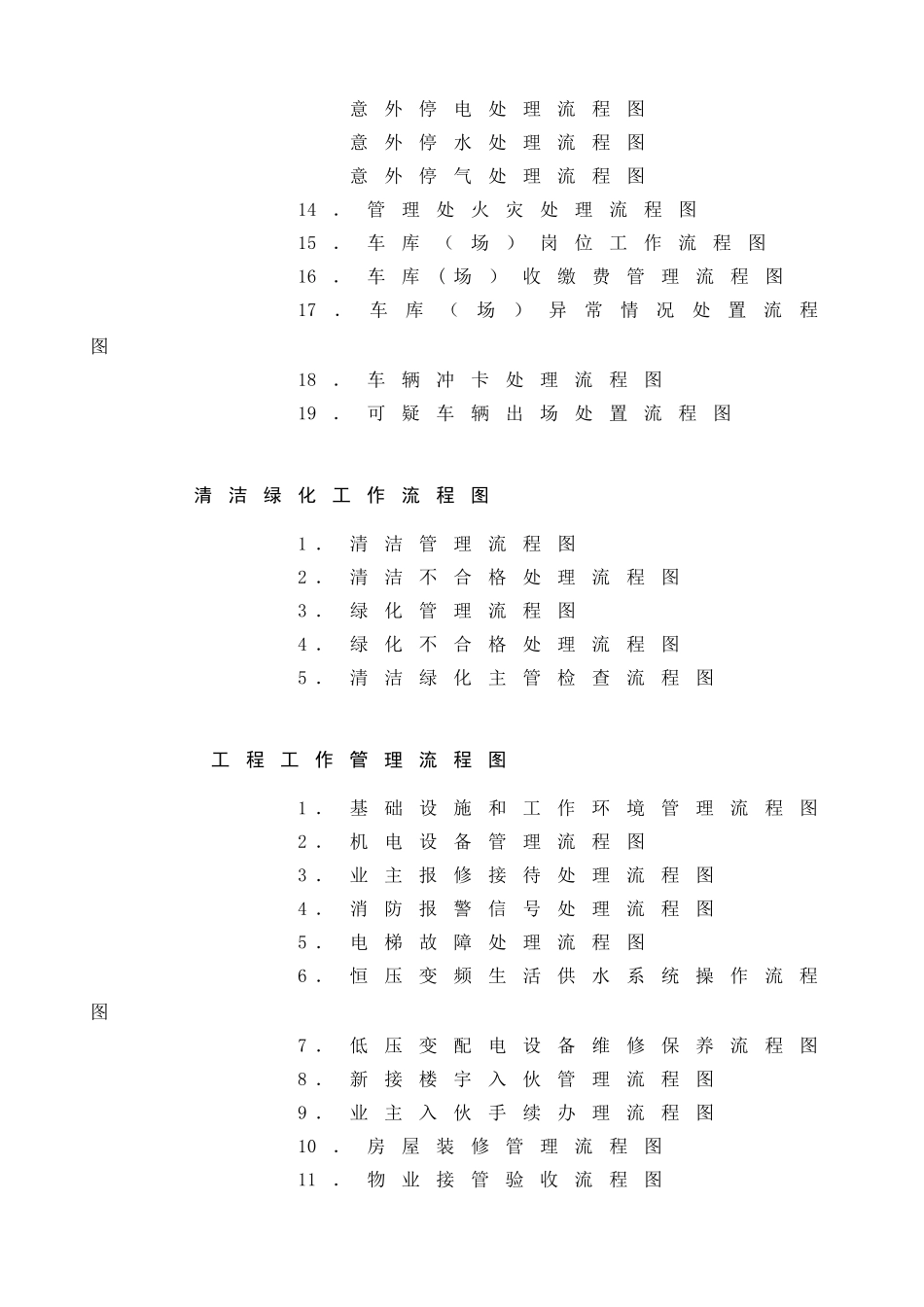 意外停电处理流程图
意外停水处理流程图
意外停气处理流程图
14．管理处火灾处理流程图
15．车库（场）岗位工作流程图
16．车库（场）收缴费管理流程图
17．车库（场）异常情况处置流程图
18．车辆冲卡处理流程图
19．可疑车辆出场处置流程图

清洁绿化工作流程图

1．清洁管理流程图
2．清洁不合格处理流程图
3．绿化管理流程图
4．绿化不合格处理流程图
5．清洁绿化主管检查流程图

工程工作管理流程图

1．基础设施和工作环境管理流程图
2．机电设备管理流程图
3．业主报修接待处理流程图
4．消防报警信号处理流程图
5．电梯故障处理流程图
6．恒压变频生活供水系统操作流程图
7．低压变配电设备维修保养流程图
8．新接楼宇入伙管理流程图
9．业主入伙手续办理流程图
10．房屋装修管理流程图
11．物业接管验收流程图